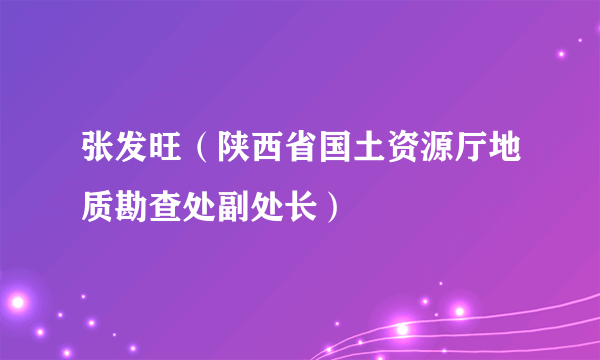 张发旺（陕西省国土资源厅地质勘查处副处长）